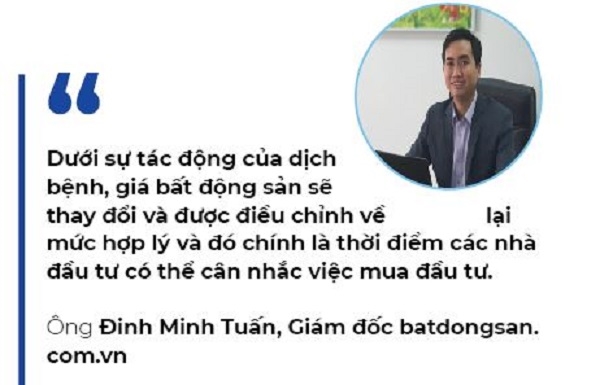 “

Dưới sự tác động của dịch bệnh, giá bất động sản sẽ thay đổi và được điều chỉnh về lại mức hợp lý và đó chính là thời điểm các nhà đầu tư có thể cân nhắc việc mua đầu tư.

Ông Đinh Minh Tuấn, Giám đốc batdongsan.com.vn